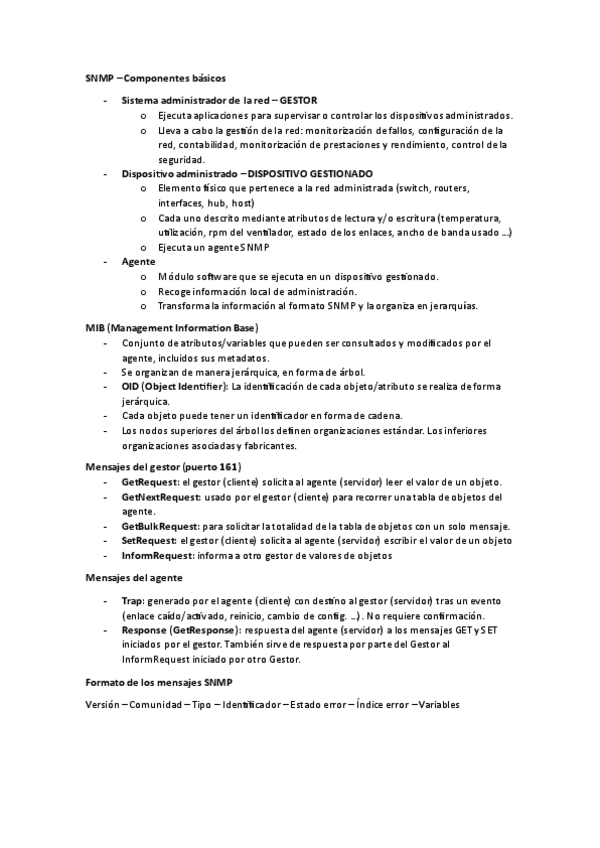 SNMP – Componentes básicos

- Sistema administrador de la red – GESTOR
  o Ejecuta aplicaciones para supervisar o controlar los dispositivos administrados.
  o Lleva a cabo la gestión de la red: monitorización de fallos, configuración de la red, contabilidad, monitorización de prestaciones y rendimiento, control de la seguridad.
- Dispositivo administrado – DISPOSITIVO GESTIONADO
  o Elemento físico que pertenece a la red administrada (switch, routers, interfaces, hub, host)
  o Cada uno descrito mediante atributos de lectura y/o escritura (temperatura, utilización, rpm del ventilador, estado de los enlaces, ancho de banda usado ...)
  o Ejecuta un agente SNMP
- Agente
  o Módulo software que se ejecuta en un dispositivo gestionado.
  o Recoge información local de administración.
  o Transforma la información al formato SNMP y la organiza en jerarquías.

MIB (Management Information Base)
- Conjunto de atributos/variables que pueden ser consultados y modificados por el agente, incluidos sus metadatos.
- Se organizan de manera jerárquica, en forma de árbol.
- OID (Object Identifier): La identificación de cada objeto/atributo se realiza de forma jerárquica.
- Cada objeto puede tener un identificador en forma de cadena.
- Los nodos superiores del árbol los definen organizaciones estándar. Los inferiores organizaciones asociadas y fabricantes.

Mensajes del gestor (puerto 161)
- GetRequest: el gestor (cliente) solicita al agente (servidor) leer el valor de un objeto.
- GetNextRequest: usado por el gestor (cliente) para recorrer una tabla de objetos del agente.
- GetBulkRequest: para solicitar la totalidad de la tabla de objetos con un solo mensaje.
- SetRequest: el gestor (cliente) solicita al agente (servidor) escribir el valor de un objeto
- InformRequest: informa a otro gestor de valores de objetos

Mensajes del agente

- Trap: generado por el agente (cliente) con destino al gestor (servidor) tras un evento (enlace caído/activado, reinicio, cambio de config. ...). No requiere confirmación.
- Response (GetResponse): respuesta del agente (servidor) a los mensajes GET y SET iniciados por el gestor. También sirve de respuesta por parte del Gestor al InformRequest iniciado por otro Gestor.

Formato de los mensajes SNMP

Versión – Comunidad – Tipo – Identificador – Estado error – Índice error – Variables